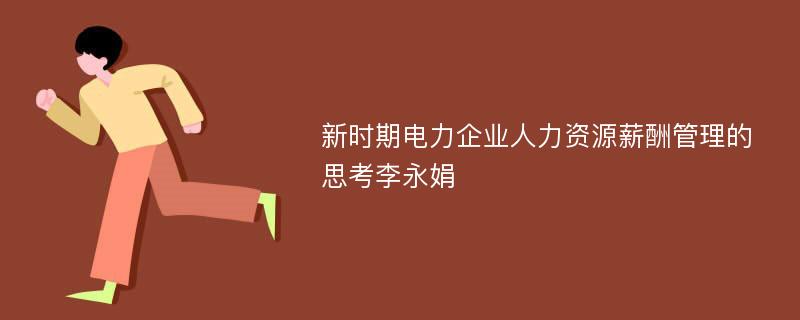 新时期电力企业人力资源薪酬管理的思考李永娟